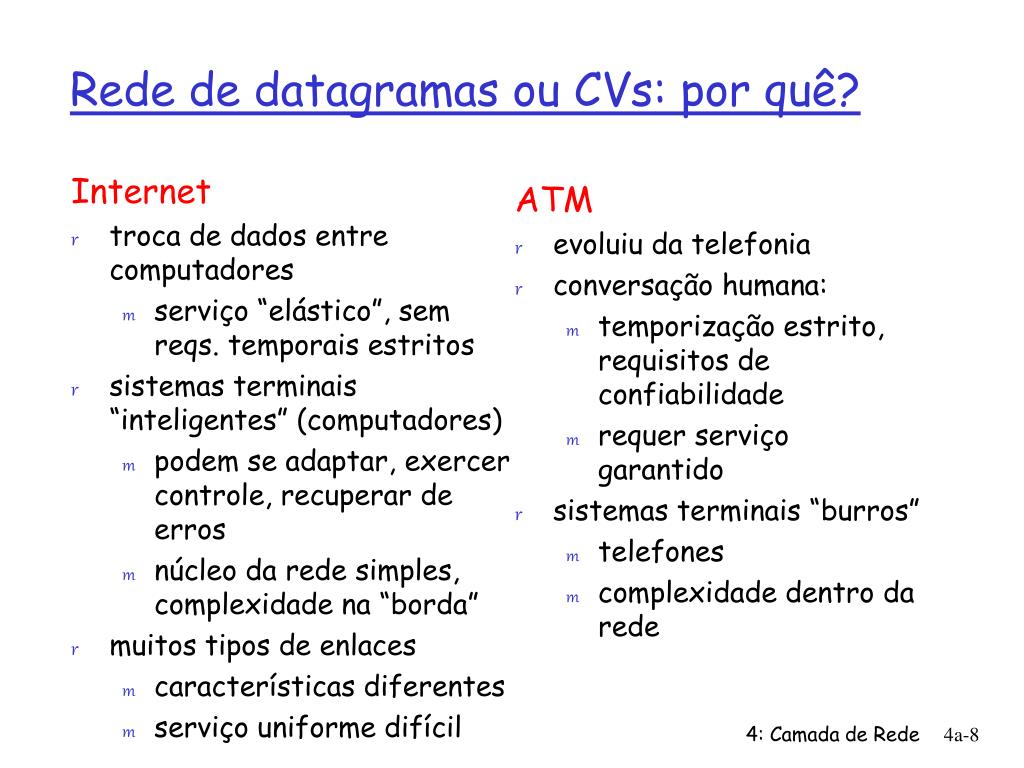 Rede de datagramas ou CVs: por quê?

Internet

r troca de dados entre computadores

m serviço “elástico”, sem reqs. temporais estritos

r sistemas terminais “inteligentes” (computadores)

m podem se adaptar, exercer controle, recuperar de erros

m núcleo da rede simples, complexidade na “borda”

r muitos tipos de enlaces

m características diferentes

m serviço uniforme difícil

ATM

r evoluiu da telefonia

r conversação humana:

m temporização estrito, requisitos de confiabilidade

m requer serviço garantido

r sistemas terminais “burros”

m telefones

m complexidade dentro da rede

4: Camada de Rede 4a-8